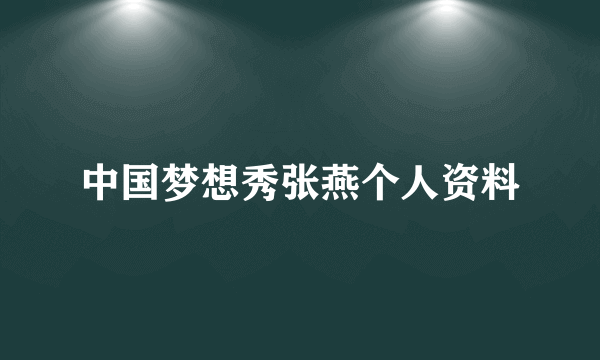 中国梦想秀张燕个人资料